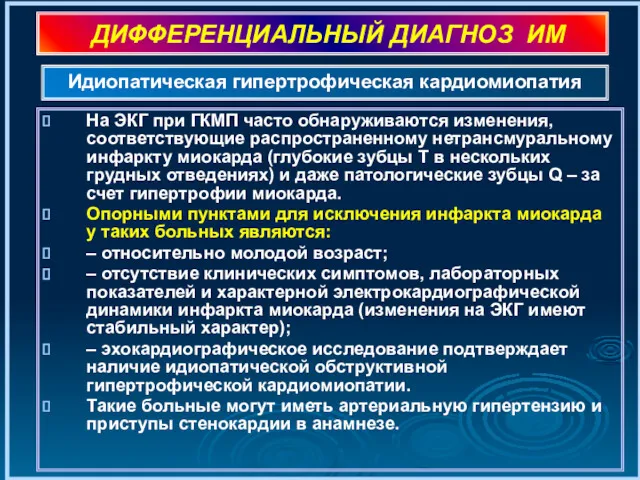 ДИФФЕРЕНЦИАЛЬНЫЙ ДИАГНОЗ ИМ

Идиопатическая гипертрофическая кардиомиопатия

На ЭКГ при ГКМП часто обнаруживаются изменения, соответствующие распространенному нетрансмуральному инфаркту миокарда (глубокие зубцы Т в нескольких грудных отведениях) и даже патологические зубцы Q – за счет гипертрофии миокарда.

Опорными пунктами для исключения инфаркта миокарда у таких больных являются:

– относительно молодой возраст;

– отсутствие клинических симптомов, лабораторных показателей и характерной электрокардиографической динамики инфаркта миокарда (изменения на ЭКГ имеют стабильный характер);

– эхокардиографическое исследование подтверждает наличие идиопатической обструктивной гипертрофической кардиомиопатии.

Такие больные могут иметь артериальную гипертензию и приступы стенокардии в анамнезе.